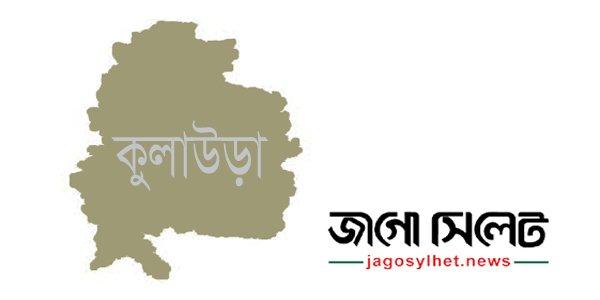 কুলাউড়া

জাগো সিলেট
jagosylhet.news